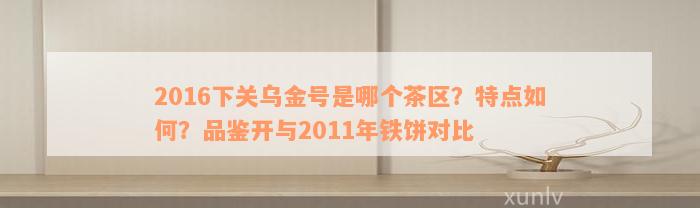 2016下关乌金号是哪个茶区？特点如何？品鉴开与2011年铁饼对比

xunlv